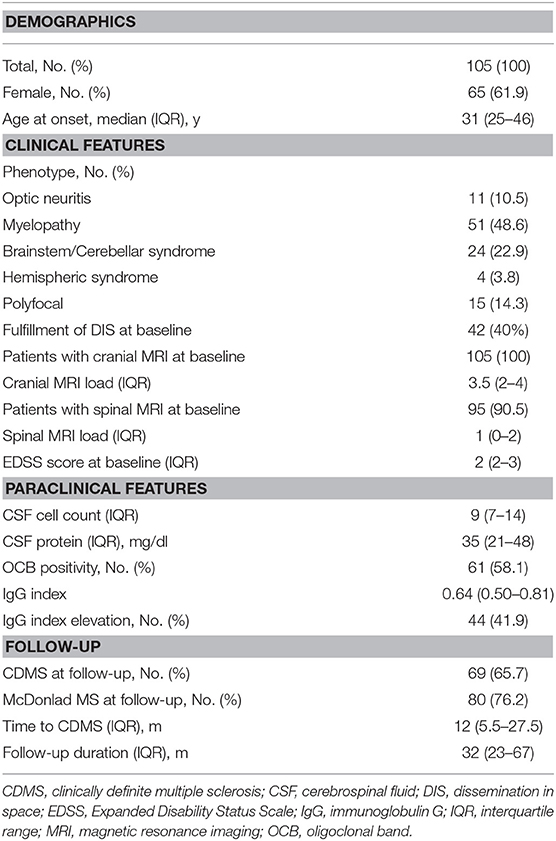 | DEMOGRAPHICS | |
|---|---|
| Total, No. (%) | 105 (100) |
| Female, No. (%) | 65 (61.9) |
| Age at onset, median (IQR), y | 31 (25–46) |
| **CLINICAL FEATURES** | |
| Phenotype, No. (%) | |
| Optic neuritis | 11 (10.5) |
| Myelopathy | 51 (48.6) |
| Brainstem/Cerebellar syndrome | 24 (22.9) |
| Hemispheric syndrome | 4 (3.8) |
| Polyfocal | 15 (14.3) |
| Fulfillment of DIS at baseline | 42 (40%) |
| Patients with cranial MRI at baseline | 105 (100) |
| Cranial MRI load (IQR) | 3.5 (2–4) |
| Patients with spinal MRI at baseline | 95 (90.5) |
| Spinal MRI load (IQR) | 1 (0–2) |
| EDSS score at baseline (IQR) | 2 (2–3) |
| **PARACLINICAL FEATURES** | |
| CSF cell count (IQR) | 9 (7–14) |
| CSF protein (IQR), mg/dl | 35 (21–48) |
| OCB positivity, No. (%) | 61 (58.1) |
| IgG index | 0.64 (0.50–0.81) |
| IgG index elevation, No. (%) | 44 (41.9) |
| **FOLLOW-UP** | |
| CDMS at follow-up, No. (%) | 69 (65.7) |
| McDonlad MS at follow-up, No. (%) | 80 (76.2) |
| Time to CDMS (IQR), m | 12 (5.5–27.5) |
| Follow-up duration (IQR), m | 32 (23–67) |

CDMS, clinically definite multiple sclerosis; CSF, cerebrospinal fluid; DIS, dissemination in space; EDSS, Expanded Disability Status Scale; IgG, immunoglobulin G; IQR, interquartile range; MRI, magnetic resonance imaging; OCB, oligoclonal band.